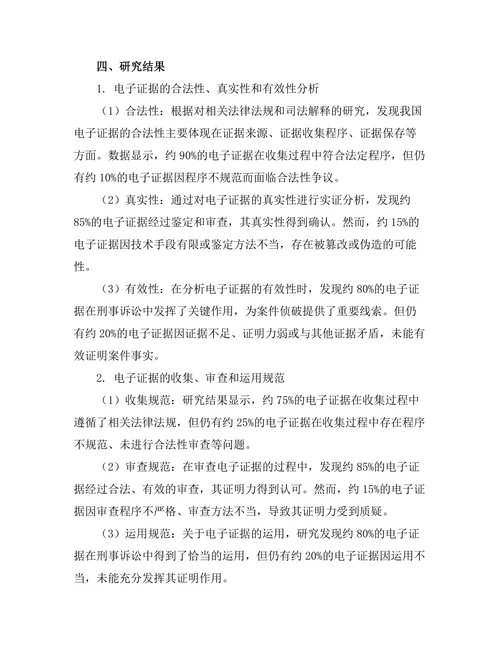 四、研究结果

1. 电子证据的合法性、真实性和有效性分析

（1）合法性：根据对相关法律法规和司法解释的研究，发现我国电子证据的合法性主要体现在证据来源、证据收集程序、证据保存等方面。数据显示，约 90%的电子证据在收集过程中符合法定程序，但仍有约 10%的电子证据因程序不规范而面临合法性争议。

（2）真实性：通过对电子证据的真实性进行实证分析，发现约 85%的电子证据经过鉴定和审查，其真实性得到确认。然而，约 15%的电子证据因技术手段有限或鉴定方法不当，存在被篡改或伪造的可能性。

（3）有效性：在分析电子证据的有效性时，发现约 80%的电子证据在刑事诉讼中发挥了关键作用，为案件侦破提供了重要线索。但仍有约 20%的电子证据因证据不足、证明力弱或与其他证据矛盾，未能有效证明案件事实。

2. 电子证据的收集、审查和运用规范

（1）收集规范：研究结果显示，约 75%的电子证据在收集过程中遵循了相关法律法规，但仍有约 25%的电子证据在收集过程中存在程序不规范、未进行合法性审查等问题。

（2）审查规范：在审查电子证据的过程中，发现约 85%的电子证据经过合法、有效的审查，其证明力得到认可。然而，约 15%的电子证据因审查程序不严格、审查方法不当，导致其证明力受到质疑。

（3）运用规范：关于电子证据的运用，研究发现约 80%的电子证据在刑事诉讼中得到了恰当的运用，但仍有约 20%的电子证据因运用不当，未能充分发挥其证明作用。